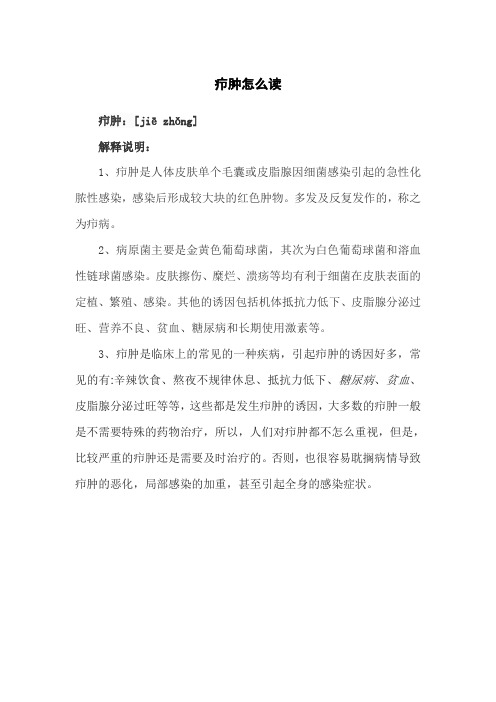 疖肿怎么读

疖肿：[jiē zhǒng]

解释说明：

1、疖肿是人体皮肤单个毛囊或皮脂腺因细菌感染引起的急性化脓性感染，感染后形成较大块的红色肿物。多发及反复发作的，称之为疖病。

2、病原菌主要是金黄色葡萄球菌，其次为白色葡萄球菌和溶血性链球菌感染。皮肤擦伤、糜烂、溃疡等均有利于细菌在皮肤表面的定植、繁殖、感染。其他的诱因包括机体抵抗力低下、皮脂腺分泌过旺、营养不良、贫血、糖尿病和长期使用激素等。

3、疖肿是临床上的常见的一种疾病，引起疖肿的诱因好多，常见的有:辛辣饮食、熬夜不规律休息、抵抗力低下、糖尿病、贫血、皮脂腺分泌过旺等等，这些都是发生疖肿的诱因，大多数的疖肿一般是不需要特殊的药物治疗，所以，人们对疖肿都不怎么重视，但是，比较严重的疖肿还是需要及时治疗的。否则，也很容易耽搁病情导致疖肿的恶化，局部感染的加重，甚至引起全身的感染症状。